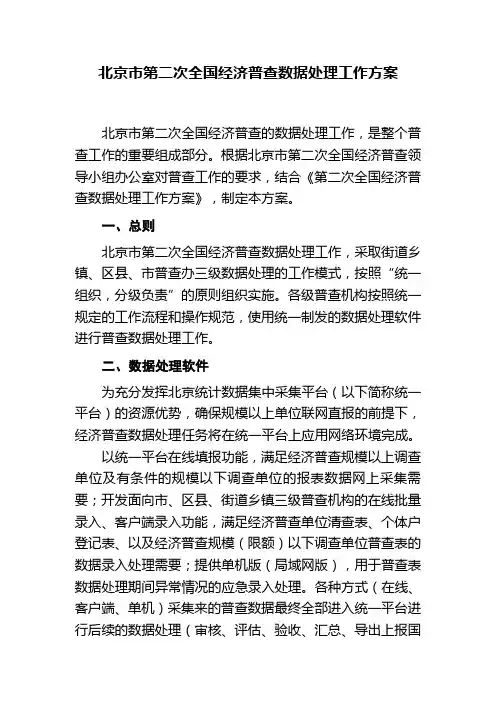 北京市第二次全国经济普查数据处理工作方案

北京市第二次全国经济普查的数据处理工作，是整个普查工作的重要组成部分。根据北京市第二次全国经济普查领导小组办公室对普查工作的要求，结合《第二次全国经济普查数据处理工作方案》，制定本方案。

一、总则

北京市第二次全国经济普查数据处理工作，采取街道乡镇、区县、市普查办三级数据处理的工作模式，按照“统一组织，分级负责”的原则组织实施。各级普查机构按照统一规定的工作流程和操作规范，使用统一制发的数据处理软件进行普查数据处理工作。

二、数据处理软件

为充分发挥北京统计数据集中采集平台（以下简称统一平台）的资源优势，确保规模以上单位联网直报的前提下，经济普查数据处理任务将在统一平台上应用网络环境完成。

以统一平台在线填报功能，满足经济普查规模以上调查单位及有条件的规模以下调查单位的报表数据网上采集需要；开发面向市、区县、街道乡镇三级普查机构的在线批量录入、客户端录入功能，满足经济普查单位清查表、个体户登记表、以及经济普查规模（限额）以下调查单位普查表的数据录入处理需要；提供单机版（局域网版），用于普查表数据处理期间异常情况的应急录入处理。各种方式（在线、客户端、单机）采集来的普查数据最终全部进入统一平台进行后续的数据处理（审核、评估、验收、汇总、导出上报国